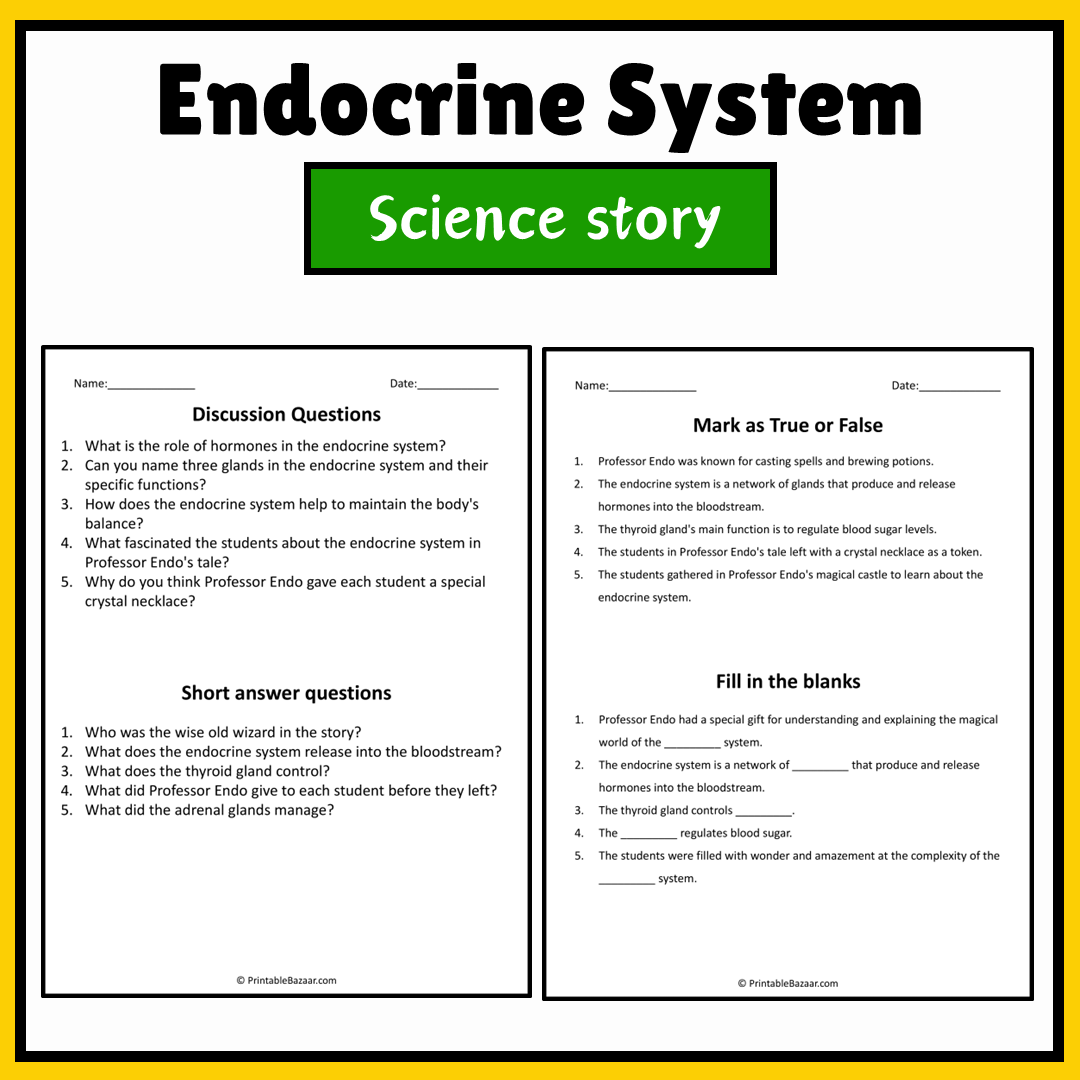 Endocrine System

Science story

Name:____ Date:____

Discussion Questions

1. What is the role of hormones in the endocrine system?
2. Can you name three glands in the endocrine system and their specific functions?
3. How does the endocrine system help to maintain the body's balance?
4. What fascinated the students about the endocrine system in Professor Endo's tale?
5. Why do you think Professor Endo gave each student a special crystal necklace?

Short answer questions

1. Who was the wise old wizard in the story?
2. What does the endocrine system release into the bloodstream?
3. What does the thyroid gland control?
4. What did Professor Endo give to each student before they left?
5. What did the adrenal glands manage?

© PrintableBazaar.com

Name:____ Date:____

Mark as True or False

1. Professor Endo was known for casting spells and brewing potions.
2. The endocrine system is a network of glands that produce and release hormones into the bloodstream.
3. The thyroid gland's main function is to regulate blood sugar levels.
4. The students in Professor Endo's tale left with a crystal necklace as a token.
5. The students gathered in Professor Endo's magical castle to learn about the endocrine system.

Fill in the blanks

1. Professor Endo had a special gift for understanding and explaining the magical world of the ____ system.
2. The endocrine system is a network of ____ that produce and release hormones into the bloodstream.
3. The thyroid gland controls ____.
4. The ____ regulates blood sugar.
5. The students were filled with wonder and amazement at the complexity of the ____ system.

© PrintableBazaar.com